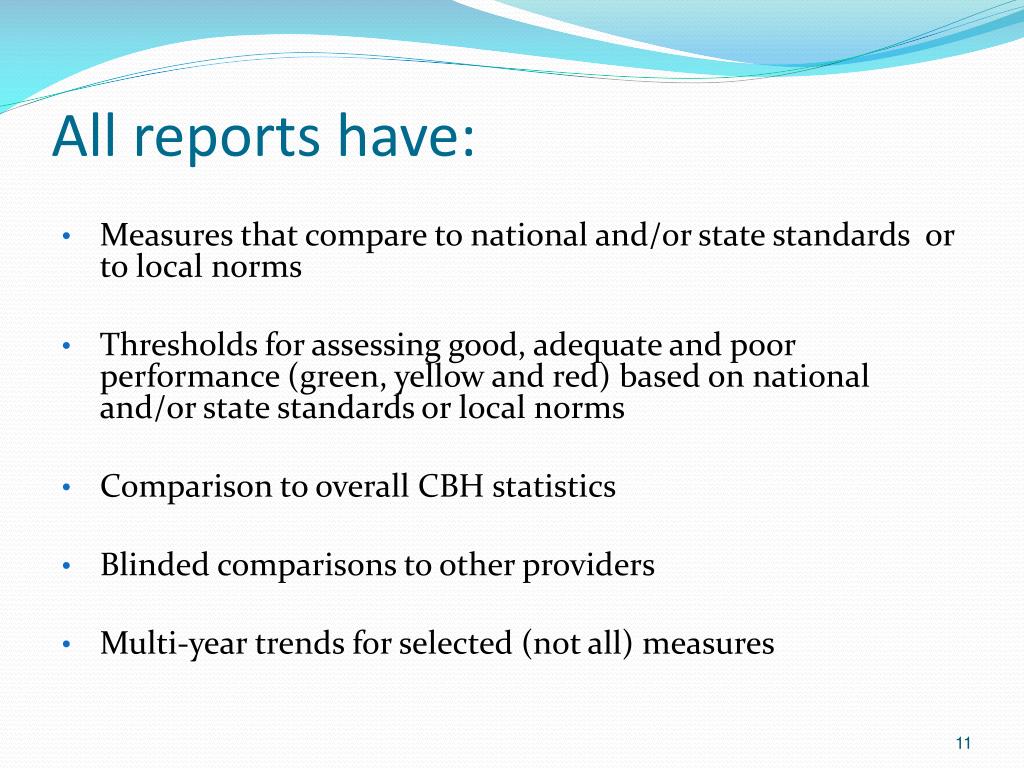 All reports have:

• Measures that compare to national and/or state standards or to local norms

• Thresholds for assessing good, adequate and poor performance (green, yellow and red) based on national and/or state standards or local norms

• Comparison to overall CBH statistics

• Blinded comparisons to other providers

• Multi-year trends for selected (not all) measures

11